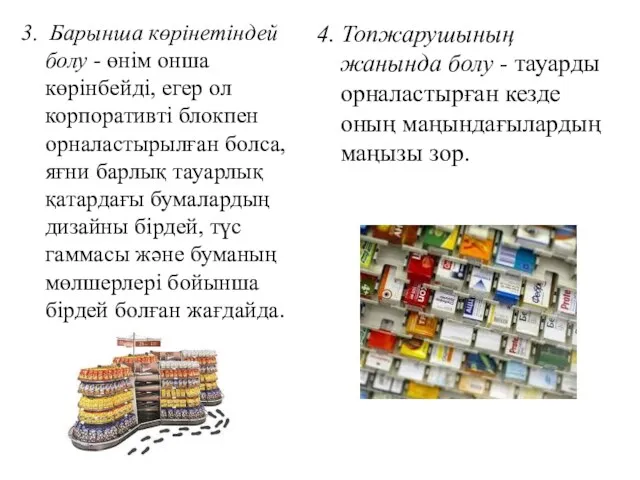 3. Барынша көрінетіндей болу - өнім онша көрінбейді, егер ол корпоративті блокпен орналастырылған болса, яғни барлық тауарлық қатардағы бумалардың дизайны бірдей, түс гаммасы және буманың мөлшерлері бойынша бірдей болған жағдайда.

4. Топжарушының жанында болу - тауарды орналастырған кезде оның маңындағылардың маңызы зор.